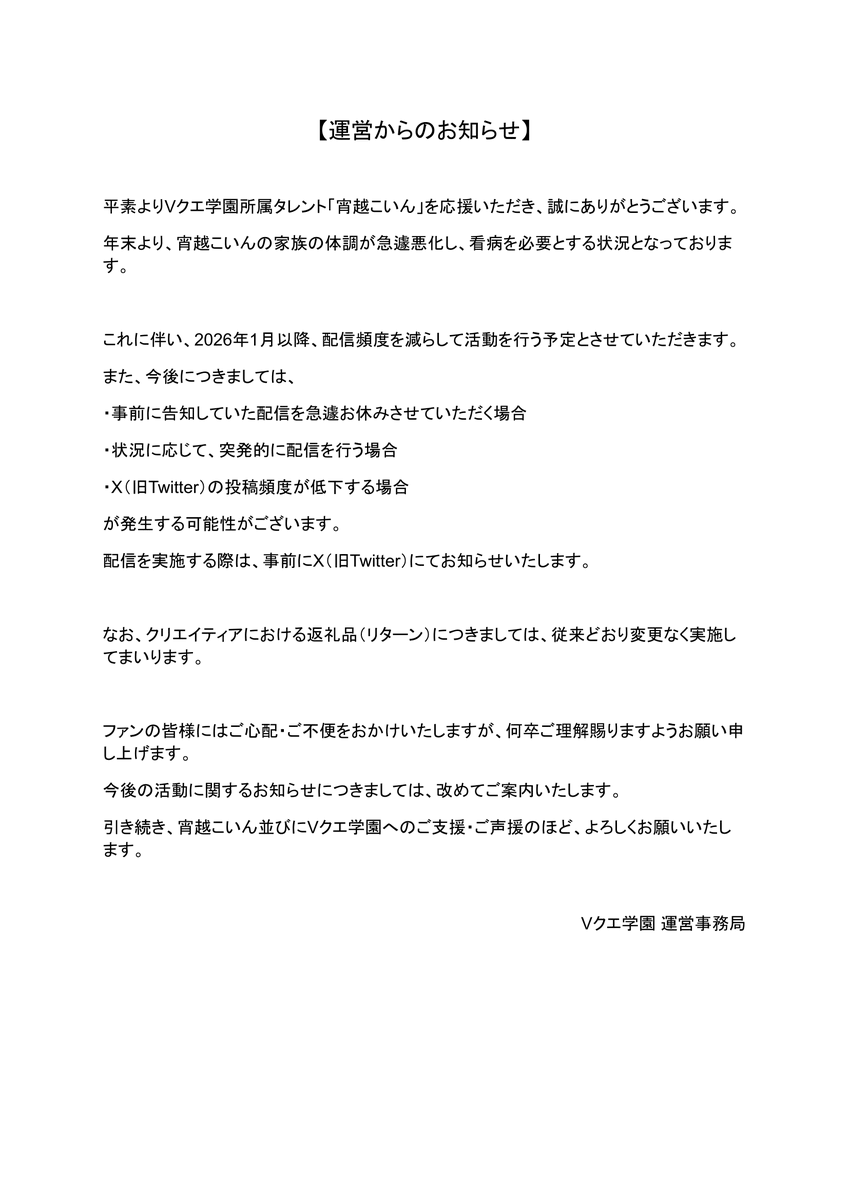 【運営からのお知らせ】

平素よりVクエ学園所属タレント「宵越こいん」を応援いただき、誠にありがとうございます。

年末より、宵越こいんの家族の体調が急遽悪化し、看病を必要とする状況となっております。

これに伴い、2026年1月以降、配信頻度を減らして活動を行う予定とさせていただきます。

また、今後につきましては、

・事前に告知していた配信を急遽お休みさせていただく場合

・状況に応じて、突発的に配信を行う場合

・X（旧Twitter）の投稿頻度が低下する場合

が発生する可能性がございます。

配信を実施する際は、事前にX（旧Twitter）にてお知らせいたします。

なお、クリエイティアにおける返礼品（リターン）につきましては、従来どおり変更なく実施してまいります。

ファンの皆様にはご心配・ご不便をおかけいたしますが、何卒ご理解賜りますようお願い申し上げます。

今後の活動に関するお知らせにつきましては、改めてご案内いたします。

引き続き、宵越こいん並びにVクエ学園へのご支援・ご声援のほど、よろしくお願いいたします。

Vクエ学園 運営事務局